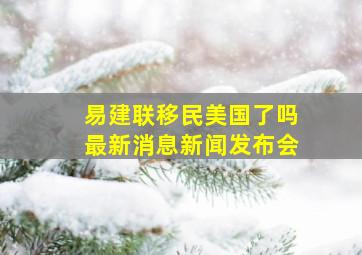 易建联移民美国了吗
最新消息新闻发布会